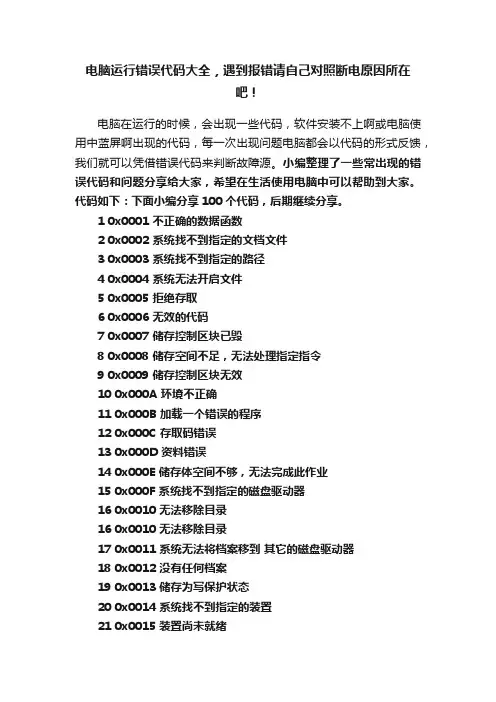 电脑运行错误代码大全，遇到报错请自己对照断电原因所在吧！

电脑在运行的时候，会出现一些代码，软件安装不上啊或电脑使用中蓝屏啊出现的代码，每一次出现问题电脑都会以代码的形式反馈，我们就可以凭借错误代码来判断故障源。小编整理了一些常出现的错误代码和问题分享给大家，希望在生活使用电脑中可以帮助到大家。代码如下：下面小编分享 100 个代码，后期继续分享。

1 0x0001 不正确的数据函数
2 0x0002 系统找不到指定的文档文件
3 0x0003 系统找不到指定的路径
4 0x0004 系统无法开启文件
5 0x0005 拒绝存取
6 0x0006 无效的代码
7 0x0007 储存控制区块已毁
8 0x0008 储存空间不足，无法处理指定指令
9 0x0009 储存控制区块无效
10 0x000A 环境不正确
11 0x000B 加载一个错误的程序
12 0x000C 存取码错误
13 0x000D 资料错误
14 0x000E 储存体空间不够，无法完成此作业
15 0x000F 系统找不到指定的磁盘驱动器
16 0x0010 无法移除目录
16 0x0010 无法移除目录
17 0x0011 系统无法将档案移到 其它的磁盘驱动器
18 0x0012 没有任何档案
19 0x0013 储存为写保护状态
20 0x0014 系统找不到指定的装置
21 0x0015 装置尚未就绪